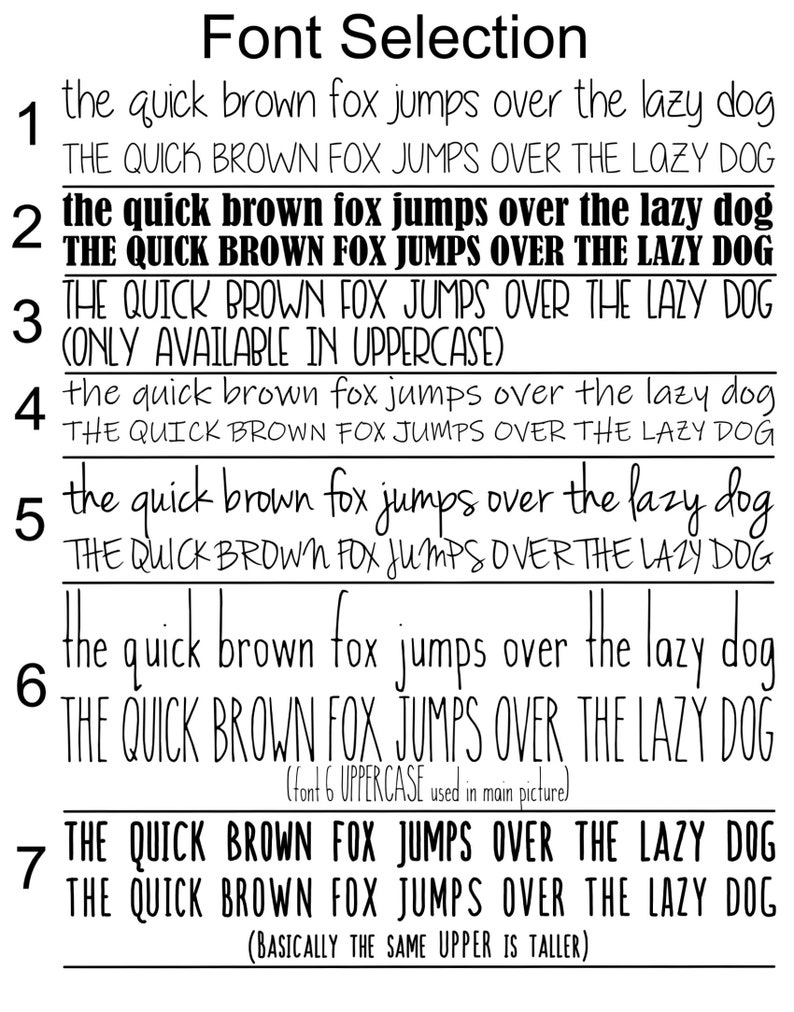 Font Selection

1
the quick brown fox jumps over the lazy dog
THE QUICK BROWN FOX JUMPS OVER THE LAZY DOG

2
the quick brown fox jumps over the lazy dog
THE QUICK BROWN FOX JUMPS OVER THE LAZY DOG

3
THE QUICK BROWN FOX JUMPS OVER THE LAZY DOG
(ONLY AVAILABLE IN UPPERCASE)

4
the quick brown fox jumps over the lazy dog
THE QUICK BROWN FOX JUMPS OVER THE LAZY DOG

5
the quick brown fox jumps over the lazy dog
THE QUICK BROWN FOX JUMPS OVER THE LAZY DOG

6
the quick brown fox jumps over the lazy dog
THE QUICK BROWN FOX JUMPS OVER THE LAZY DOG
(font 6 UPPERCASE used in main picture)

7
THE QUICK BROWN FOX JUMPS OVER THE LAZY DOG
THE QUICK BROWN FOX JUMPS OVER THE LAZY DOG
(BASICALLY THE SAME UPPER IS TALLER)